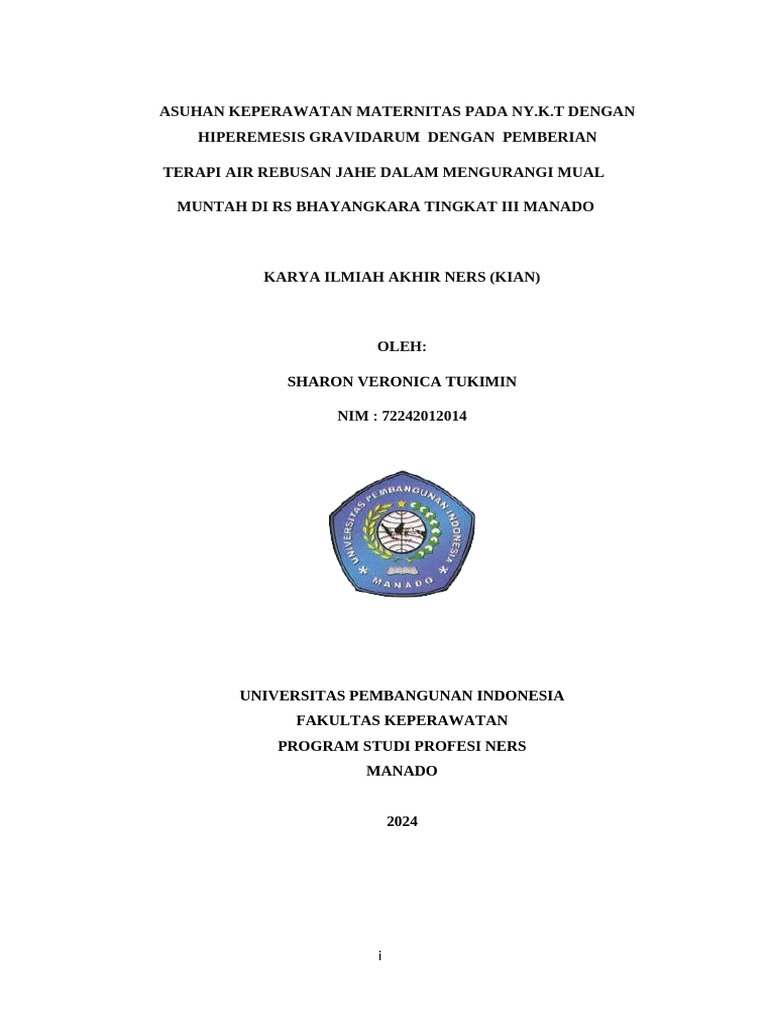 ASUHAN KEPERAWATAN MATERNITAS PADA NY.K.T DENGAN HIPEREMESIS GRAVIDARUM DENGAN PEMBERIAN TERAPI AIR REBUSAN JAHE DALAM MENGURANGI MUAL MUNTAH DI RS BHAYANGKARA TINGKAT III MANADO

KARYA ILMIAH AKHIR NERS (KIAN)

OLEH:

SHARON VERONICA TUKIMIN

NIM : 72242012014

UNIVERSITAS PEMBANGUNAN INDONESIA

MANADO

UNIVERSITAS PEMBANGUNAN INDONESIA
FAKULTAS KEPERAWATAN
PROGRAM STUDI PROFESI NERS
MANADO

2024

i